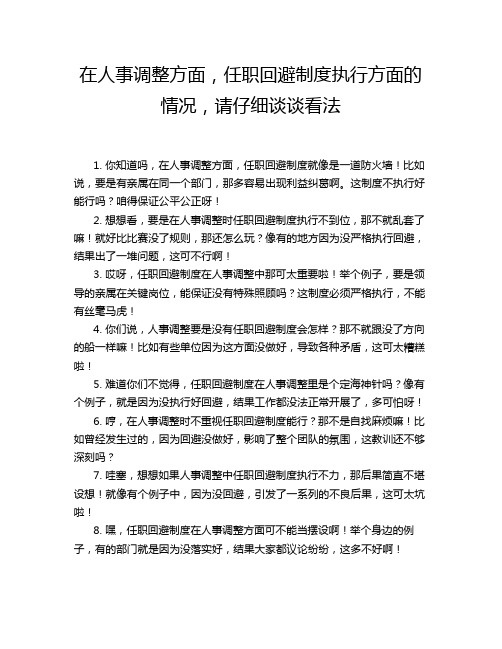 在人事调整方面，任职回避制度执行方面的情况，请仔细谈谈看法

1. 你知道吗，在人事调整方面，任职回避制度就像是一道防火墙！比如说，要是有亲属在同一个部门，那多容易出现利益纠葛啊。这制度不执行好能行吗？咱得保证公平公正呀！

2. 想想看，要是在人事调整时任职回避制度执行不到位，那不就乱套了嘛！就好比比赛没了规则，那还怎么玩？像有的地方因为没严格执行回避，结果出了一堆问题，这可不行啊！

3. 哎呀，任职回避制度在人事调整中那可太重要啦！举个例子，要是领导的亲属在关键岗位，能保证没有特殊照顾吗？这制度必须严格执行，不能有丝毫马虎！

4. 你们说，人事调整要是没有任职回避制度会怎样？那不就跟没了方向的船一样嘛！比如有些单位因为这方面没做好，导致各种矛盾，这可太糟糕啦！

5. 难道你们不觉得，任职回避制度在人事调整里是个定海神针吗？像有个例子，就是因为没执行好回避，结果工作都没法正常开展了，多可怕呀！

6. 哼，在人事调整时不重视任职回避制度能行？那不是自找麻烦嘛！比如曾经发生过的，因为回避没做好，影响了整个团队的氛围，这教训还不够深刻吗？

7. 哇塞，想想如果人事调整中任职回避制度执行不力，那后果简直不堪设想！就像有个例子中，因为没回避，引发了一系列的不良后果，这可太坑啦！

8. 嘿，任职回避制度在人事调整方面可不能当摆设啊！举个身边的例子，有的部门就是因为没落实好，结果大家都议论纷纷，这多不好啊！